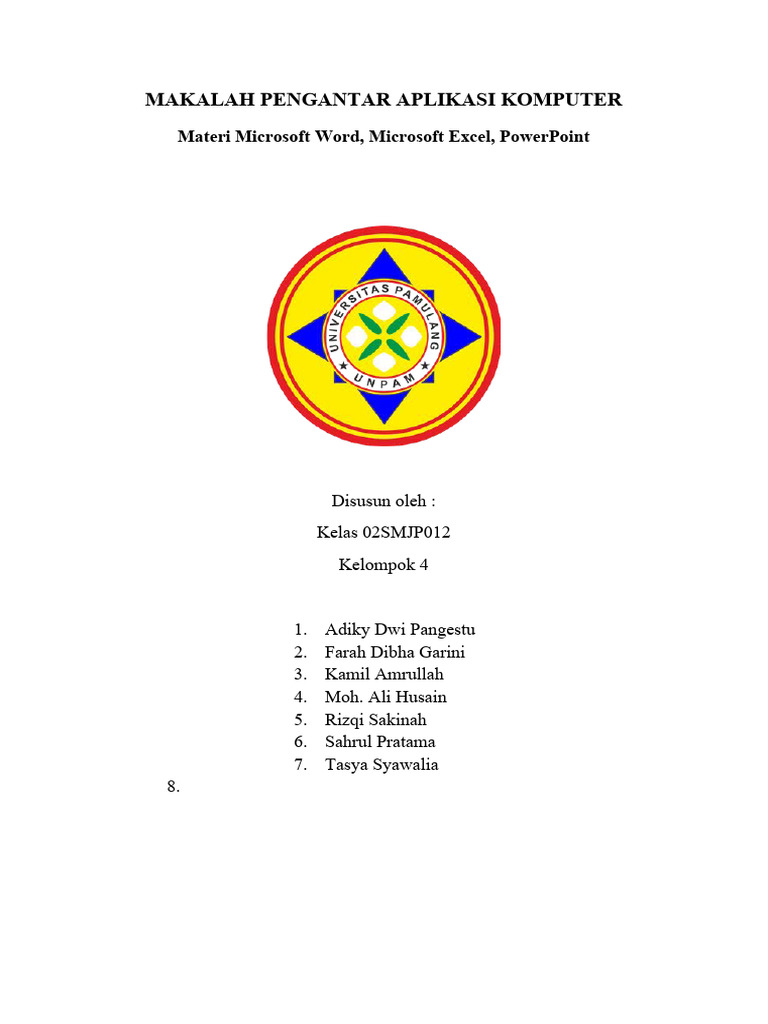 MAKALAH PENGANTAR APLIKASI KOMPUTER

Materi Microsoft Word, Microsoft Excel, PowerPoint

UNIVERSITAS PAMULANG
UNPAM

Disusun oleh :

Kelas 02SMJP012

Kelompok 4

1. Adiky Dwi Pangestu
2. Farah Dibha Garini
3. Kamil Amrullah
4. Moh. Ali Husain
5. Rizqi Sakinah
6. Sahrul Pratama
7. Tasya Syawalia

8.